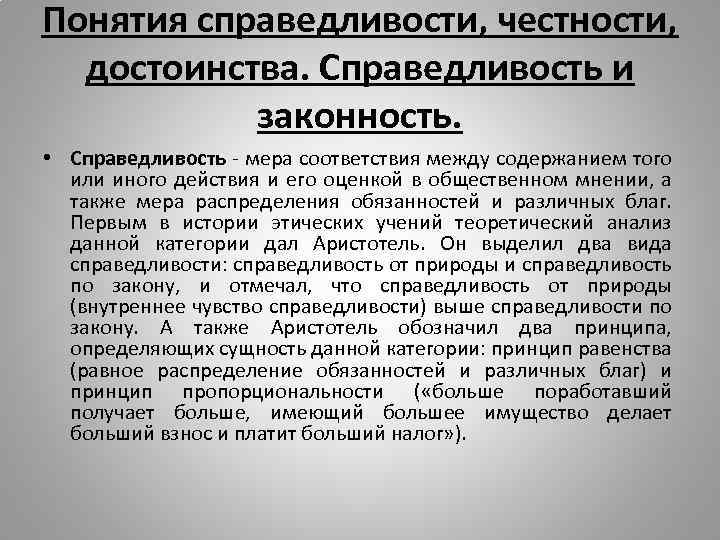 Понятия справедливости, честности, достоинства. Справедливость и законность.

• Справедливость - мера соответствия между содержанием того или иного действия и его оценкой в общественном мнении, а также мера распределения обязанностей и различных благ. Первым в истории этических учений теоретический анализ данной категории дал Аристотель. Он выделил два вида справедливости: справедливость от природы и справедливость по закону, и отмечал, что справедливость от природы (внутреннее чувство справедливости) выше справедливости по закону. А также Аристотель обозначил два принципа, определяющих сущность данной категории: принцип равенства (равное распределение обязанностей и различных благ) и принцип пропорциональности («больше поработавший получает больше, имеющий большее имущество делает больший взнос и платит больший налог»).